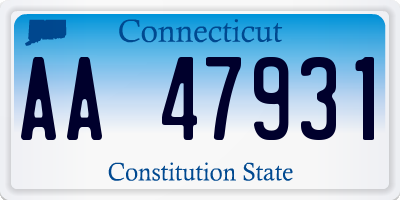 Connecticut

AA 47931

Constitution State